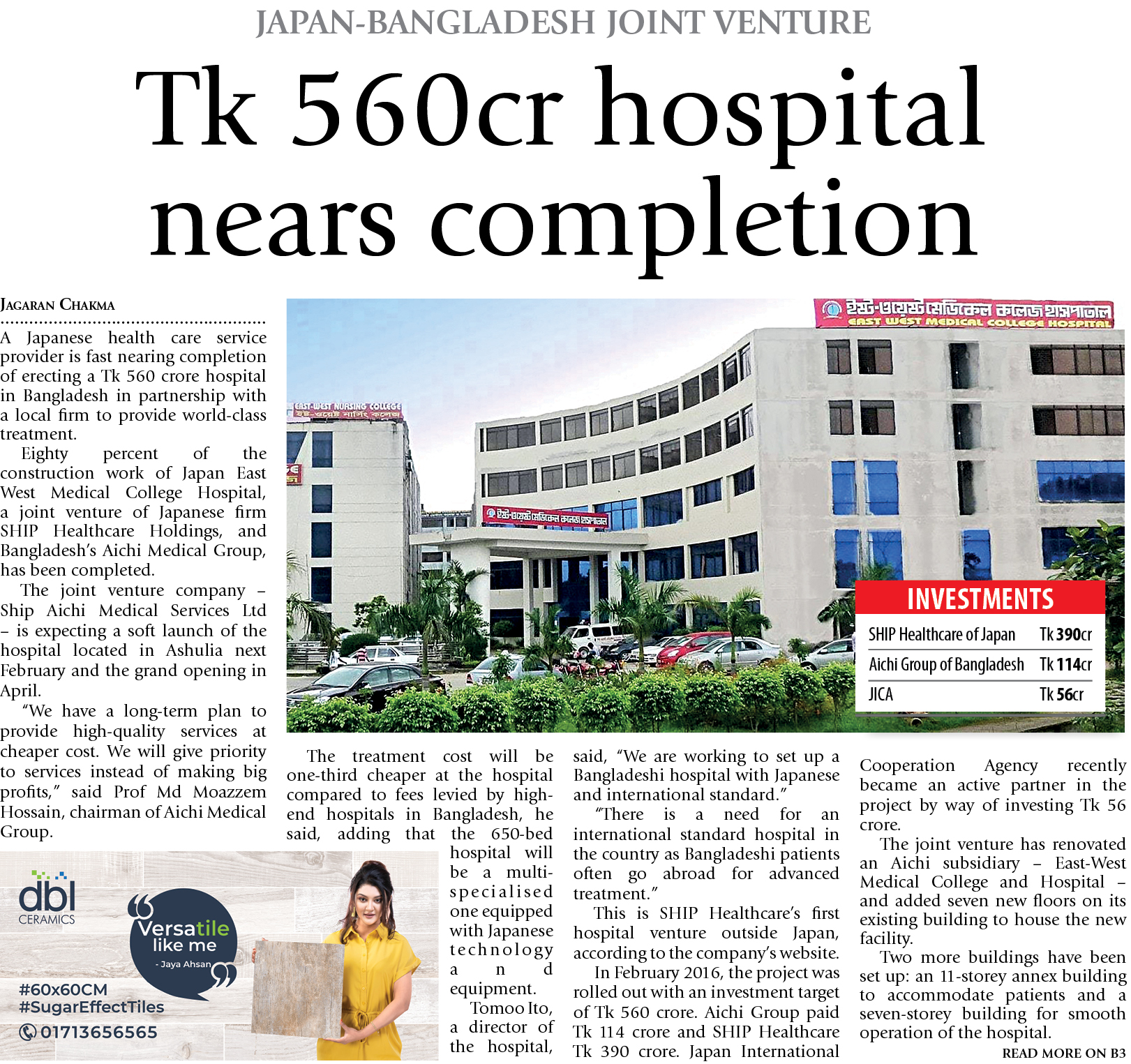 JAPAN-BANGLADESH JOINT VENTURE

Tk 560cr hospital nears completion

JAGARAN CHAKMA

A Japanese health care service provider is fast nearing completion of erecting a Tk 560 crore hospital in Bangladesh in partnership with a local firm to provide world-class treatment.

Eighty percent of the construction work of Japan East West Medical College Hospital, a joint venture of Japanese firm SHIP Healthcare Holdings, and Bangladesh's Aichi Medical Group, has been completed.

The joint venture company – Ship Aichi Medical Services Ltd – is expecting a soft launch of the hospital located in Ashulia next February and the grand opening in April.

"We have a long-term plan to provide high-quality services at cheaper cost. We will give priority to services instead of making big profits," said Prof Md Moazzem Hossain, chairman of Aichi Medical Group.

ইস্ট-ওয়েস্ট মেডিকেল কলেজ হাসপাতাল
EAST WEST MEDICAL COLLEGE HOSPITAL
EAST-WEST NURSING COLLEGE
ইস্ট-ওয়েস্ট নার্সিং কলেজ
ইস্ট-ওয়েস্ট মেডিকেল কলেজ হাসপাতাল

INVESTMENTS
| SHIP Healthcare of Japan | Tk 390cr |
|---|---|
| Aichi Group of Bangladesh | Tk 114cr |
| JICA | Tk 56cr |

The treatment cost will be one-third cheaper at the hospital compared to fees levied by high-end hospitals in Bangladesh, he said, adding that the 650-bed hospital will be a multi-specialised one equipped with Japanese technology and equipment.

Tomoo Ito, a director of the hospital, said, "We are working to set up a Bangladeshi hospital with Japanese and international standard."

"There is a need for an international standard hospital in the country as Bangladeshi patients often go abroad for advanced treatment."

This is SHIP Healthcare's first hospital venture outside Japan, according to the company's website.

In February 2016, the project was rolled out with an investment target of Tk 560 crore. Aichi Group paid Tk 114 crore and SHIP Healthcare Tk 390 crore. Japan International Cooperation Agency recently became an active partner in the project by way of investing Tk 56 crore.

The joint venture has renovated an Aichi subsidiary – East-West Medical College and Hospital – and added seven new floors on its existing building to house the new facility.

Two more buildings have been set up: an 11-storey annex building to accommodate patients and a seven-storey building for smooth operation of the hospital.

READ MORE ON B3

dbl CERAMICS
Versatile like me
- Jaya Ahsan
#60x60CM
#SugarEffectTiles
01713656565